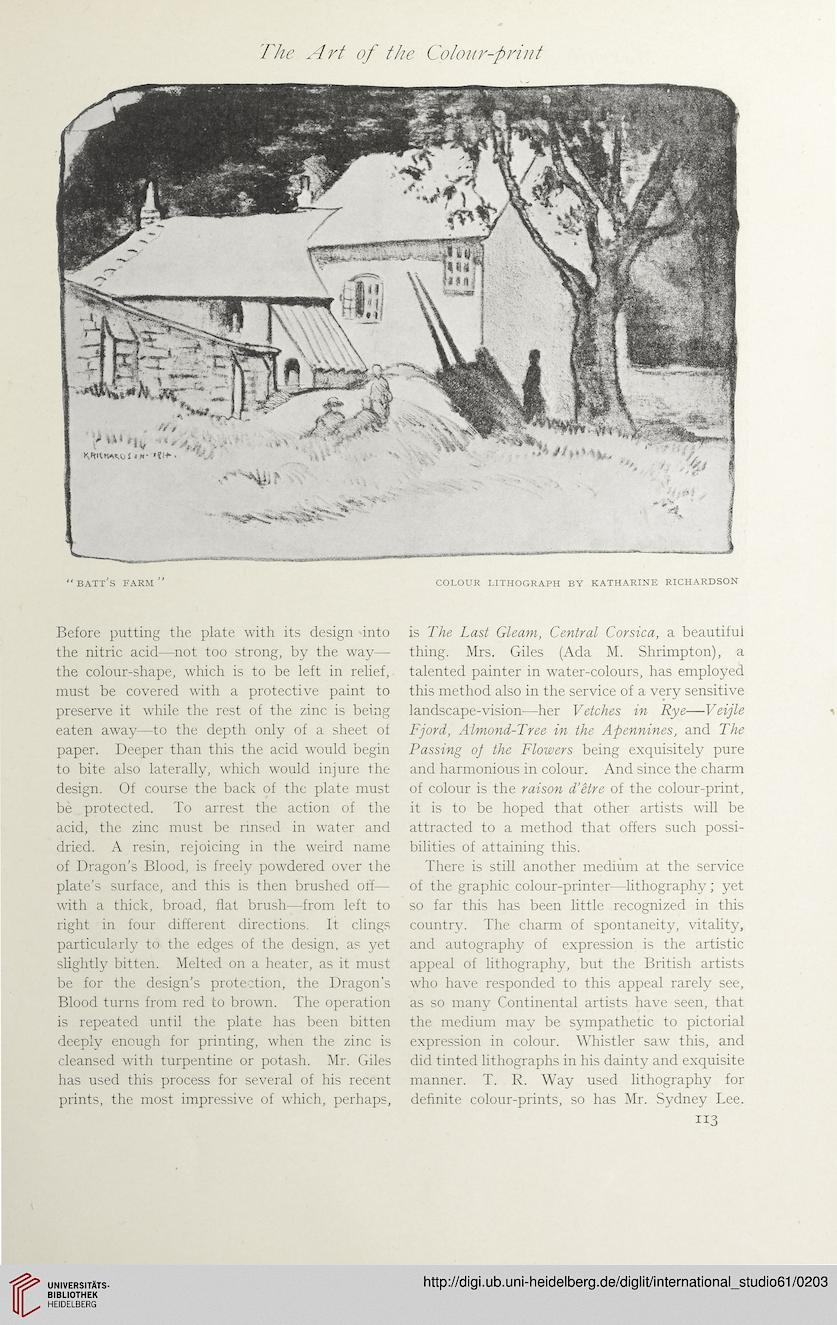 The Art of the Colour-print

K. RICHARDSON · 1914 ·

"BATT'S FARM" COLOUR LITHOGRAPH BY KATHARINE RICHARDSON

Before putting the plate with its design into the nitric acid—not too strong, by the way—the colour-shape, which is to be left in relief, must be covered with a protective paint to preserve it while the rest of the zinc is being eaten away—to the depth only of a sheet of paper. Deeper than this the acid would begin to bite also laterally, which would injure the design. Of course the back of the plate must be protected. To arrest the action of the acid, the zinc must be rinsed in water and dried. A resin, rejoicing in the weird name of Dragon's Blood, is freely powdered over the plate's surface, and this is then brushed off—with a thick, broad, flat brush—from left to right in four different directions. It clings particularly to the edges of the design, as yet slightly bitten. Melted on a heater, as it must be for the design's protection, the Dragon's Blood turns from red to brown. The operation is repeated until the plate has been bitten deeply enough for printing, when the zinc is cleansed with turpentine or potash. Mr. Giles has used this process for several of his recent prints, the most impressive of which, perhaps, is The Last Gleam, Central Corsica, a beautiful thing. Mrs. Giles (Ada M. Shrimpton), a talented painter in water-colours, has employed this method also in the service of a very sensitive landscape-vision—her Vetches in Rye—Veijle Fjord, Almond-Tree in the Apennines, and The Passing of the Flowers being exquisitely pure and harmonious in colour. And since the charm of colour is the raison d'être of the colour-print, it is to be hoped that other artists will be attracted to a method that offers such possibilities of attaining this.

There is still another medium at the service of the graphic colour-printer—lithography; yet so far this has been little recognized in this country. The charm of spontaneity, vitality, and autography of expression is the artistic appeal of lithography, but the British artists who have responded to this appeal rarely see, as so many Continental artists have seen, that the medium may be sympathetic to pictorial expression in colour. Whistler saw this, and did tinted lithographs in his dainty and exquisite manner. T. R. Way used lithography for definite colour-prints, so has Mr. Sydney Lee.

113

UNIVERSITÄTS-BIBLIOTHEK HEIDELBERG

http://digi.ub.uni-heidelberg.de/diglit/international_studio61/0203